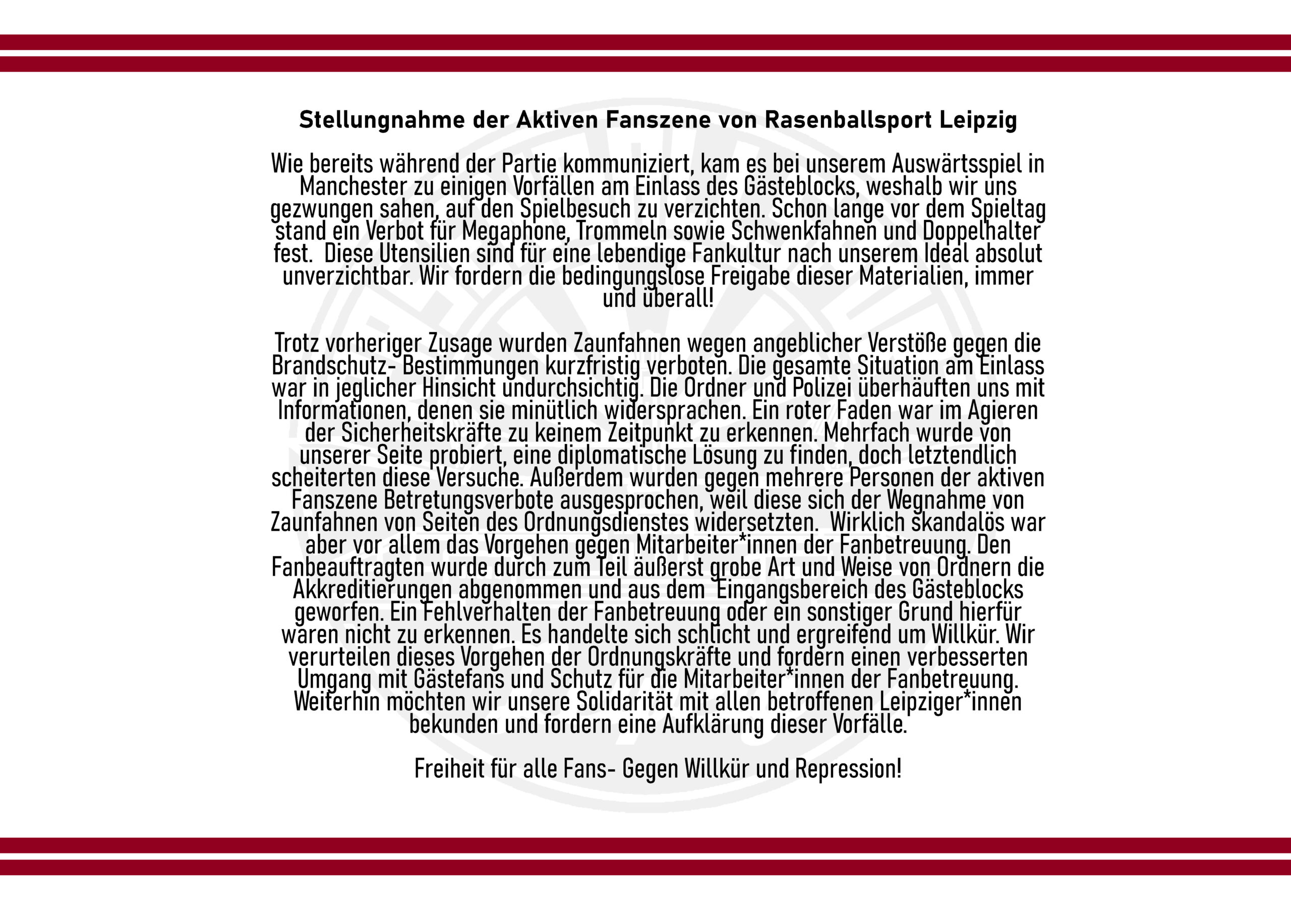 Stellungnahme der Aktiven Fanszene von Rasenballsport Leipzig

Wie bereits während der Partie kommuniziert, kam es bei unserem Auswärtsspiel in Manchester zu einigen Vorfällen am Einlass des Gästeblocks, weshalb wir uns gezwungen sahen, auf den Spielbesuch zu verzichten. Schon lange vor dem Spieltag stand ein Verbot für Megaphone, Trommeln sowie Schwenkfahnen und Doppelhalter fest. Diese Utensilien sind für eine lebendige Fankultur nach unserem Ideal absolut unverzichtbar. Wir fordern die bedingungslose Freigabe dieser Materialien, immer und überall!

Trotz vorheriger Zusage wurden Zaunfahnen wegen angeblicher Verstöße gegen die Brandschutz- Bestimmungen kurzfristig verboten. Die gesamte Situation am Einlass war in jeglicher Hinsicht undurchsichtig. Die Ordner und Polizei überhäuften uns mit Informationen, denen sie minütlich widersprachen. Ein roter Faden war im Agieren der Sicherheitskräfte zu keinem Zeitpunkt zu erkennen. Mehrfach wurde von unserer Seite probiert, eine diplomatische Lösung zu finden, doch letztendlich scheiterten diese Versuche. Außerdem wurden gegen mehrere Personen der aktiven Fanszene Betretungsverbote ausgesprochen, weil diese sich der Wegnahme von Zaunfahnen von Seiten des Ordnungsdienstes widersetzten. Wirklich skandalös war aber vor allem das Vorgehen gegen Mitarbeiter*innen der Fanbetreuung. Den Fanbeauftragten wurde durch zum Teil äußerst grobe Art und Weise von Ordnern die Akkreditierungen abgenommen und aus dem Eingangsbereich des Gästeblocks geworfen. Ein Fehlverhalten der Fanbetreuung oder ein sonstiger Grund hierfür waren nicht zu erkennen. Es handelte sich schlicht und ergreifend um Willkür. Wir verurteilen dieses Vorgehen der Ordnungskräfte und fordern einen verbesserten Umgang mit Gästefans und Schutz für die Mitarbeiter*innen der Fanbetreuung. Weiterhin möchten wir unsere Solidarität mit allen betroffenen Leipziger*innen bekunden und fordern eine Aufklärung dieser Vorfälle.

Freiheit für alle Fans- Gegen Willkür und Repression!